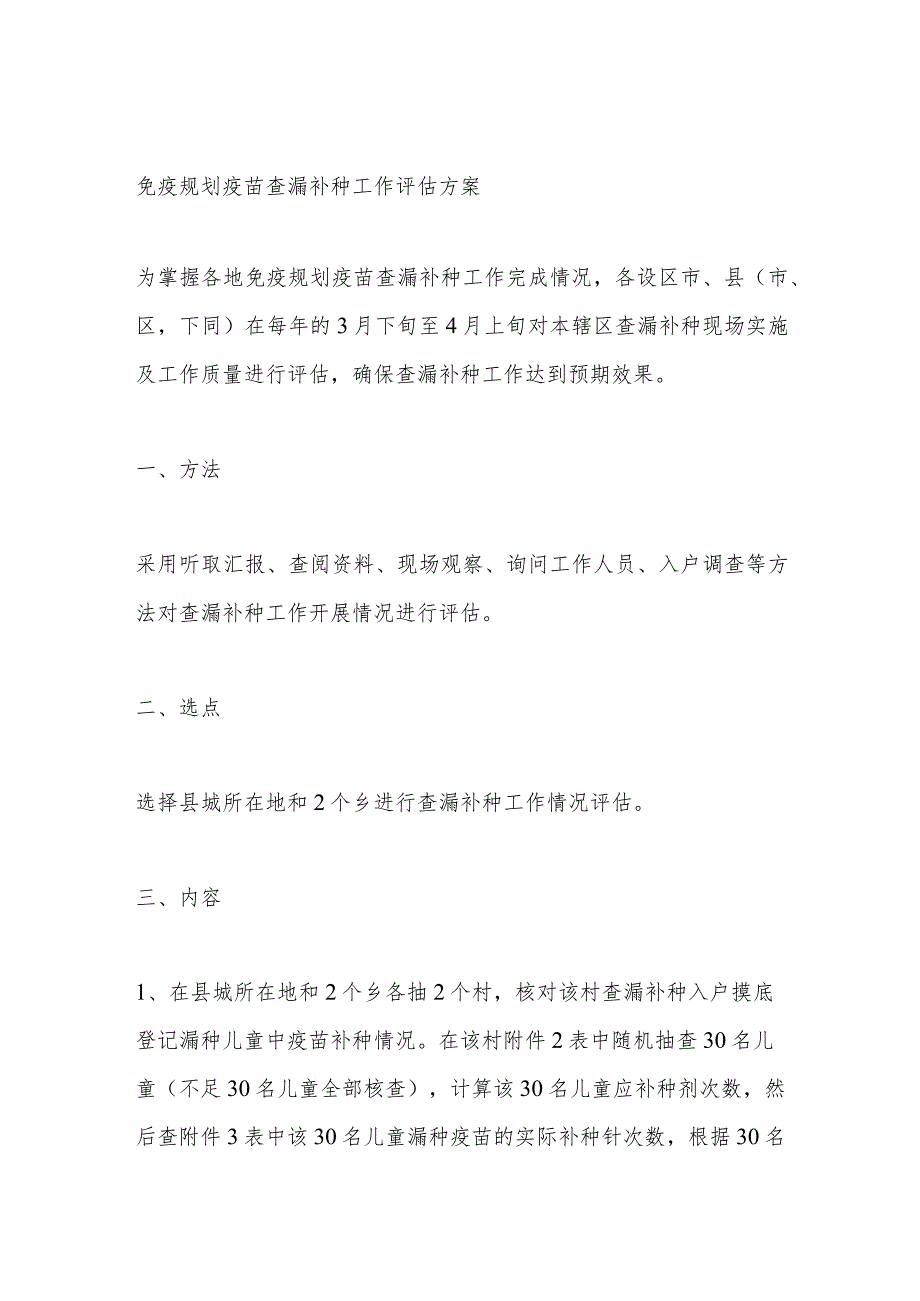 免疫规划疫苗查漏补种工作评估方案

为掌握各地免疫规划疫苗查漏补种工作完成情况，各设区市、县（市、区，下同）在每年的3月下旬至4月上旬对本辖区查漏补种现场实施及工作质量进行评估，确保查漏补种工作达到预期效果。

一、方法

采用听取汇报、查阅资料、现场观察、询问工作人员、入户调查等方法对查漏补种工作开展情况进行评估。

二、选点

选择县城所在地和2个乡进行查漏补种工作情况评估。

三、内容

1、在县城所在地和2个乡各抽2个村，核对该村查漏补种入户摸底登记漏种儿童中疫苗补种情况。在该村附件2表中随机抽查30名儿童（不足30名儿童全部核查），计算该30名儿童应补种剂次数，然后查附件3表中该30名儿童漏种疫苗的实际补种针次数，根据30名